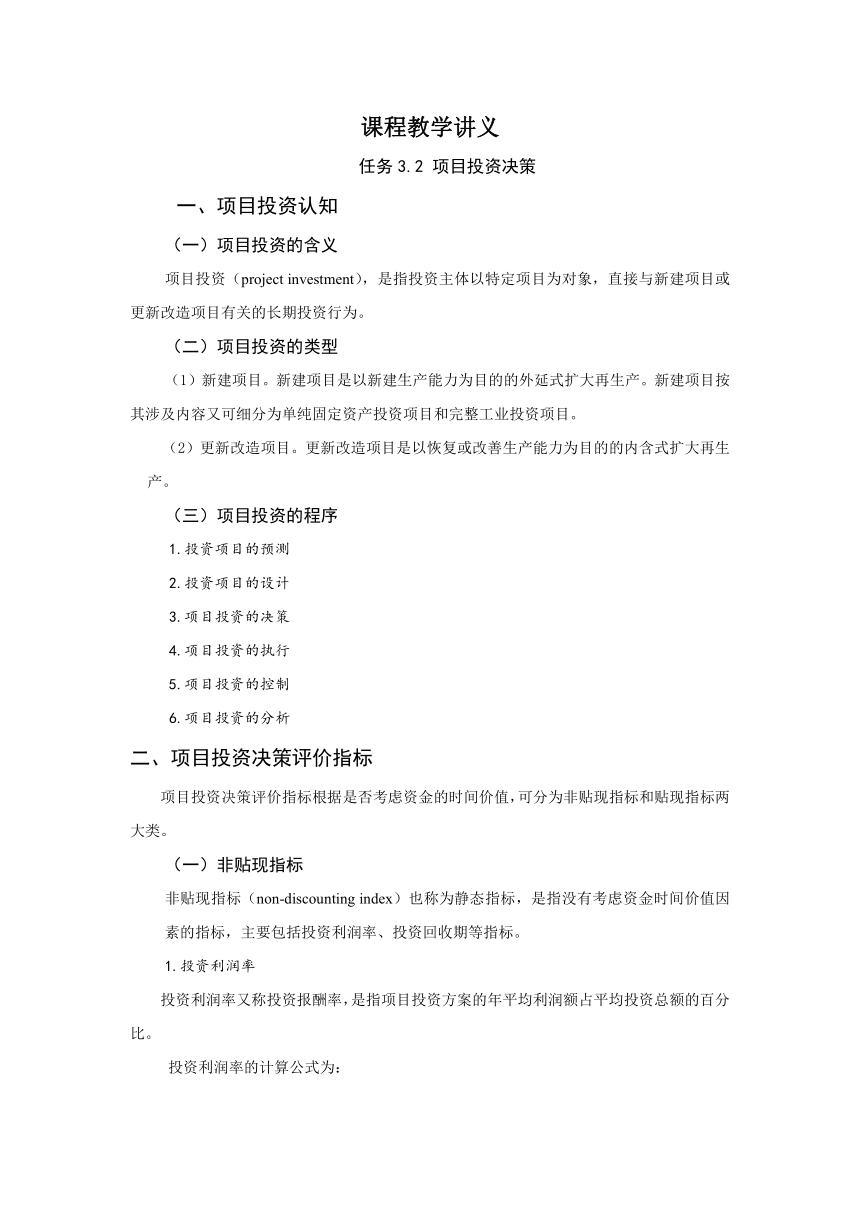 课程教学讲义

任务 3.2 项目投资决策

一、项目投资认知

（一）项目投资的含义

项目投资（project investment），是指投资主体以特定项目为对象，直接与新建项目或更新改造项目有关的长期投资行为。

（二）项目投资的类型

（1）新建项目。新建项目是以新建生产能力为目的的外延式扩大再生产。新建项目按其涉及内容又可细分为单纯固定资产投资项目和完整工业投资项目。

（2）更新改造项目。更新改造项目是以恢复或改善生产能力为目的的内含式扩大再生产。

（三）项目投资的程序

1.投资项目的预测

2.投资项目的设计

3.项目投资的决策

4.项目投资的执行

5.项目投资的控制

6.项目投资的分析

二、项目投资决策评价指标

项目投资决策评价指标根据是否考虑资金的时间价值，可分为非贴现指标和贴现指标两大类。

（一）非贴现指标

非贴现指标（non-discounting index）也称为静态指标，是指没有考虑资金时间价值因素的指标，主要包括投资利润率、投资回收期等指标。

1.投资利润率

投资利润率又称投资报酬率，是指项目投资方案的年平均利润额占平均投资总额的百分比。

投资利润率的计算公式为：